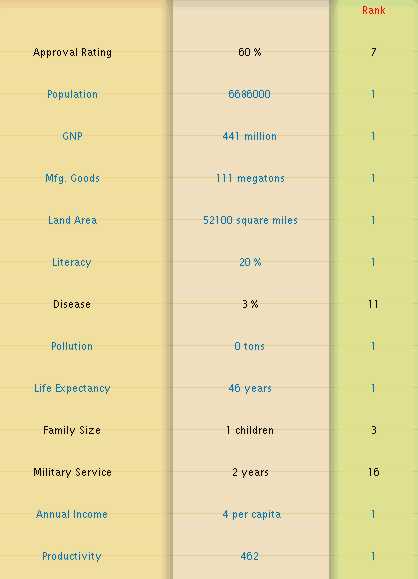 |  |  | Rank |
|---|---|---|
| Approval Rating | 60 % | 7 |
| Population | 6686000 | 1 |
| GNP | 441 million | 1 |
| Mfg. Goods | 111 megatons | 1 |
| Land Area | 52100 square miles | 1 |
| Literacy | 20 % | 1 |
| Disease | 3 % | 11 |
| Pollution | 0 tons | 1 |
| Life Expectancy | 46 years | 1 |
| Family Size | 1 children | 3 |
| Military Service | 2 years | 16 |
| Annual Income | 4 per capita | 1 |
| Productivity | 462 | 1 |